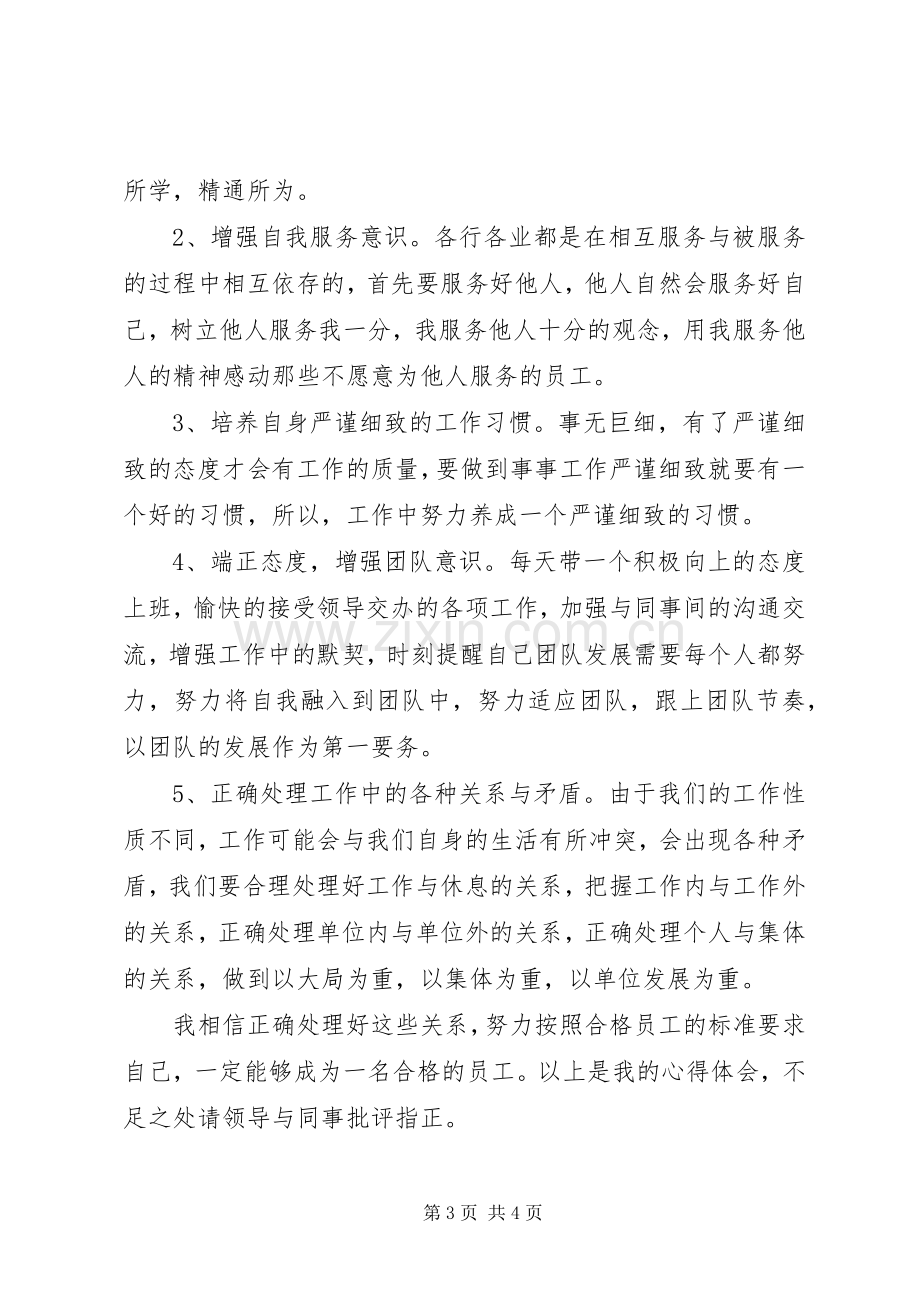 所学，精通所为。

2、增强自我服务意识。各行各业都是在相互服务与被服务的过程中相互依存的，首先要服务好他人，他人自然会服务好自己，树立他人服务我一分，我服务他人十分的观念，用我服务他人的精神感动那些不愿意为他人服务的员工。

3、培养自身严谨细致的工作习惯。事无巨细，有了严谨细致的态度才会有工作的质量，要做到事事工作严谨细致就要有一个好的习惯，所以，工作中努力养成一个严谨细致的习惯。

4、端正态度，增强团队意识。每天带一个积极向上的态度上班，愉快的接受领导交办的各项工作，加强与同事间的沟通交流，增强工作中的默契，时刻提醒自己团队发展需要每个人都努力，努力将自我融入到团队中，努力适应团队，跟上团队节奏，以团队的发展作为第一要务。

5、正确处理工作中的各种关系与矛盾。由于我们的工作性质不同，工作可能会与我们自身的生活有所冲突，会出现各种矛盾，我们要合理处理好工作与休息的关系，把握工作内与工作外的关系，正确处理单位内与单位外的关系，正确处理个人与集体的关系，做到以大局为重，以集体为重，以单位发展为重。

我相信正确处理好这些关系，努力按照合格员工的标准要求自己，一定能够成为一名合格的员工。以上是我的心得体会，不足之处请领导与同事批评指正。

第3页 共4页

www.zixin.com.cn